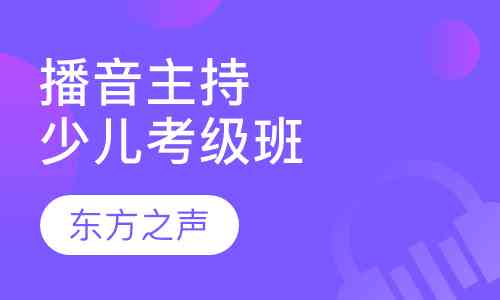 播音主持
少儿考级班

东方之声